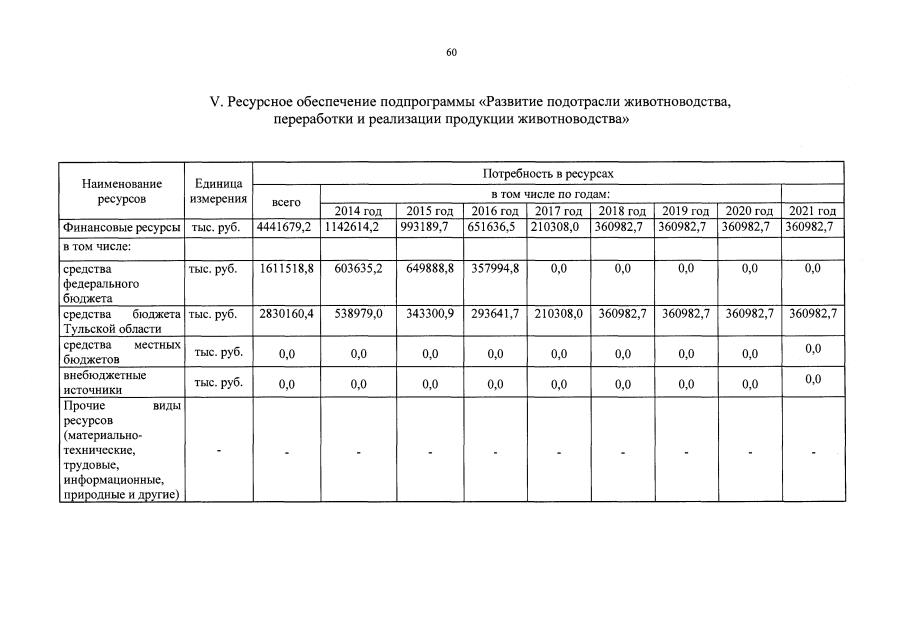 60

V. Ресурсное обеспечение подпрограммы «Развитие подотрасли животноводства, переработки и реализации продукции животноводства»

| Наименование ресурсов | Единица измерения | Потребность в ресурсах | | | | | | | | |
|---|---|---|---|---|---|---|---|---|---|---|
| | | всего | в том числе по годам: | | | | | | | |
| | | | 2014 год | 2015 год | 2016 год | 2017 год | 2018 год | 2019 год | 2020 год | 2021 год |
| Финансовые ресурсы | тыс. руб. | 4441679,2 | 1142614,2 | 993189,7 | 651636,5 | 210308,0 | 360982,7 | 360982,7 | 360982,7 | 360982,7 |
| в том числе: | | | | | | | | | | |
| средства федерального бюджета | тыс. руб. | 1611518,8 | 603635,2 | 649888,8 | 357994,8 | 0,0 | 0,0 | 0,0 | 0,0 | 0,0 |
| средства бюджета Тульской области | тыс. руб. | 2830160,4 | 538979,0 | 343300,9 | 293641,7 | 210308,0 | 360982,7 | 360982,7 | 360982,7 | 360982,7 |
| средства местных бюджетов | тыс. руб. | 0,0 | 0,0 | 0,0 | 0,0 | 0,0 | 0,0 | 0,0 | 0,0 | 0,0 |
| внебюджетные источники | тыс. руб. | 0,0 | 0,0 | 0,0 | 0,0 | 0,0 | 0,0 | 0,0 | 0,0 | 0,0 |
| Прочие виды ресурсов (материально-технические, трудовые, информационные, природные и другие) | - | - | - | - | - | - | - | - | - | - |